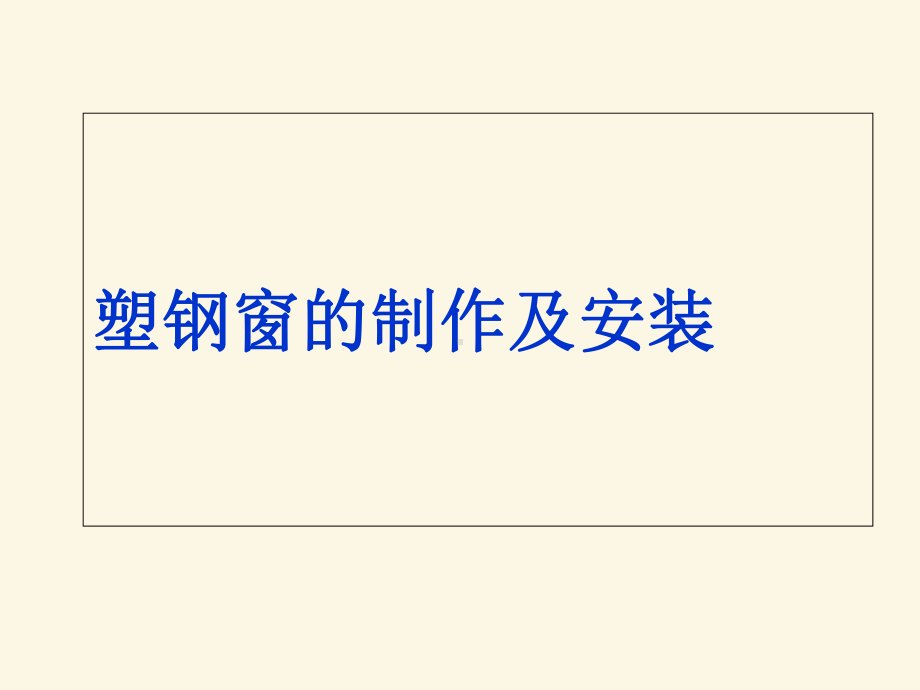 塑钢窗的制作及安装